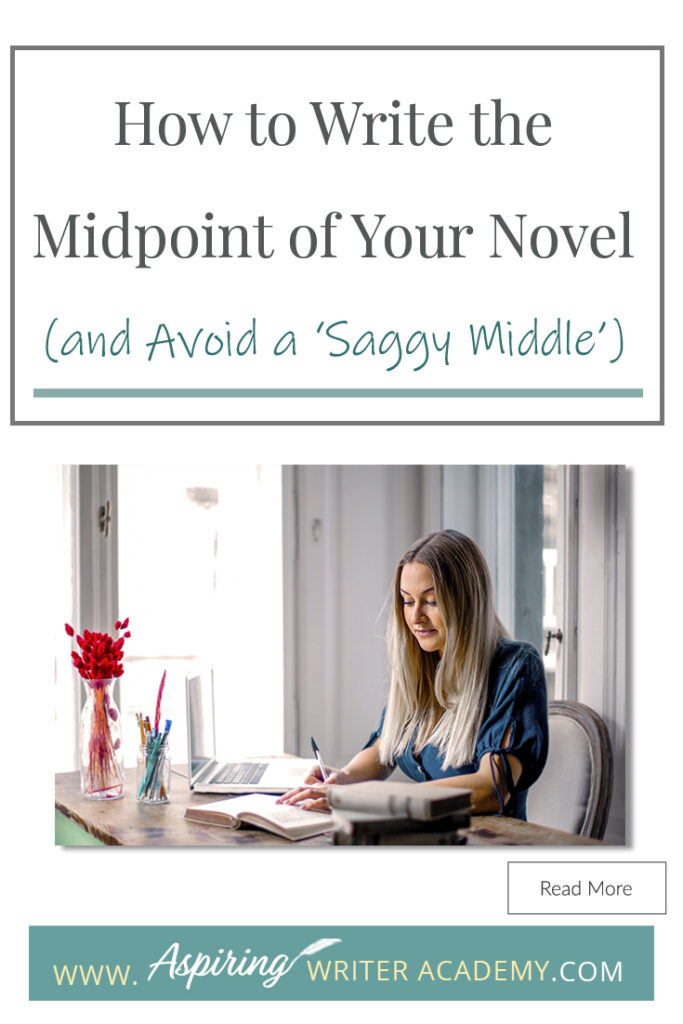 How to Write the Midpoint of Your Novel

(and Avoid a 'Saggy Middle')

Read More

WWW. Aspiring WRITER ACADEMY.COM